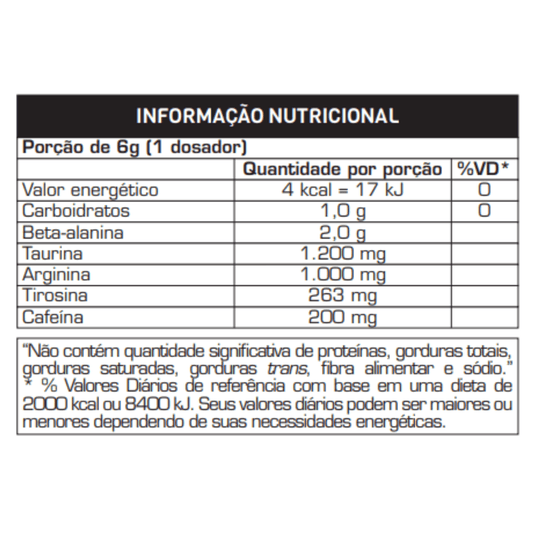 INFORMAÇÃO NUTRICIONAL

Porção de 6g (1 dosador)

|  | Quantidade por porção | %VD* |
|---|---|---|
| Valor energético | 4 kcal = 17 kJ | 0 |
| Carboidratos | 1,0 g | 0 |
| Beta-alanina | 2,0 g |  |
| Taurina | 1.200 mg |  |
| Arginina | 1.000 mg |  |
| Tirosina | 263 mg |  |
| Cafeína | 200 mg |  |

"Não contém quantidade significativa de proteínas, gorduras totais, gorduras saturadas, gorduras trans, fibra alimentar e sódio." * % Valores Diários de referência com base em uma dieta de 2000 kcal ou 8400 kJ. Seus valores diários podem ser maiores ou menores dependendo de suas necessidades energéticas.